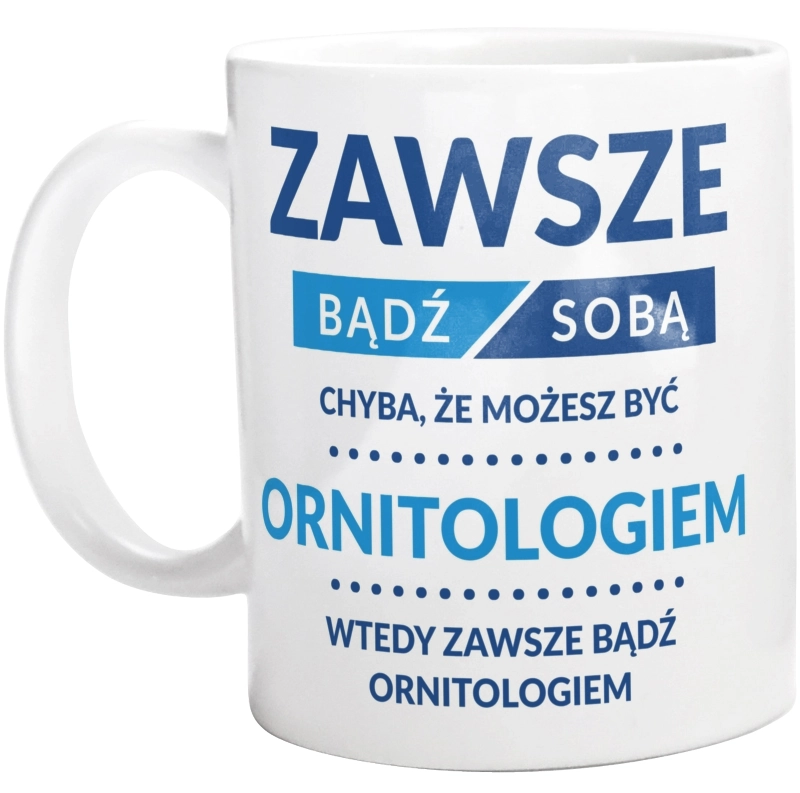 ZAWSZE

BĄDŹ SOBĄ

CHYBA, ŻE MOŻESZ BYĆ

ORNITOLOGIEM

WTEDY ZAWSZE BĄDŹ ORNITOLOGIEM